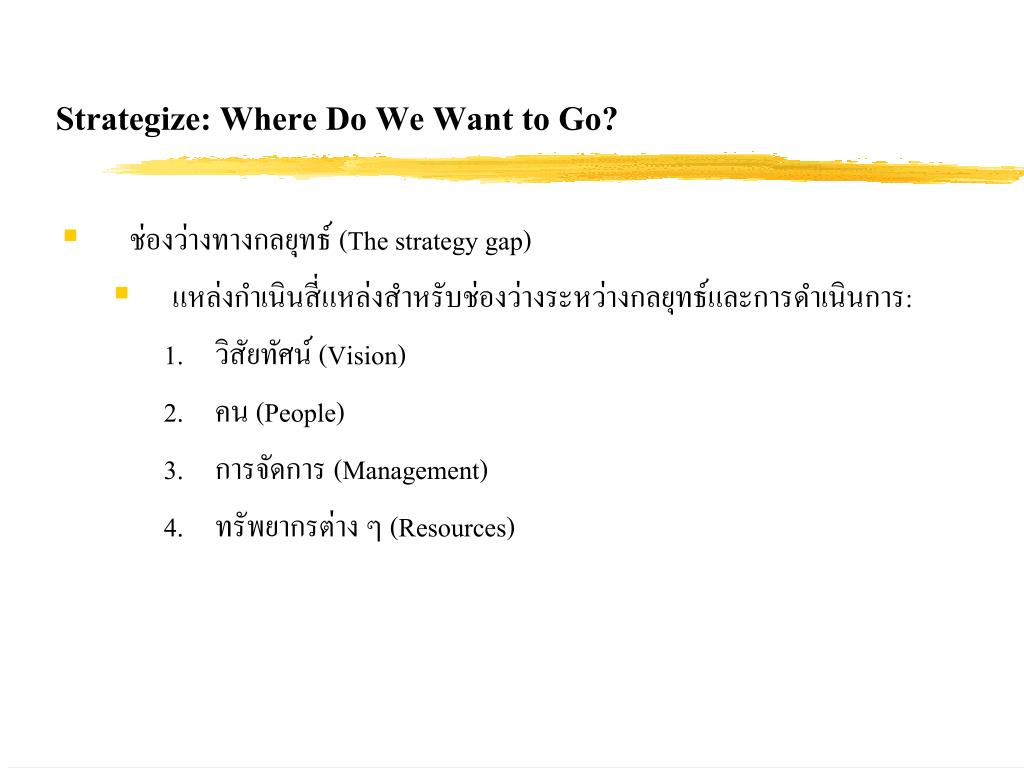 Strategize: Where Do We Want to Go?

ช่องว่างทางกลยุทธ์ (The strategy gap)

แหล่งกำเนินสี่แหล่งสำหรับช่องว่างระหว่างกลยุทธ์และการดำเนินการ:

1. วิสัยทัศน์ (Vision)
2. คน (People)
3. การจัดการ (Management)
4. ทรัพยากรต่าง ๆ (Resources)